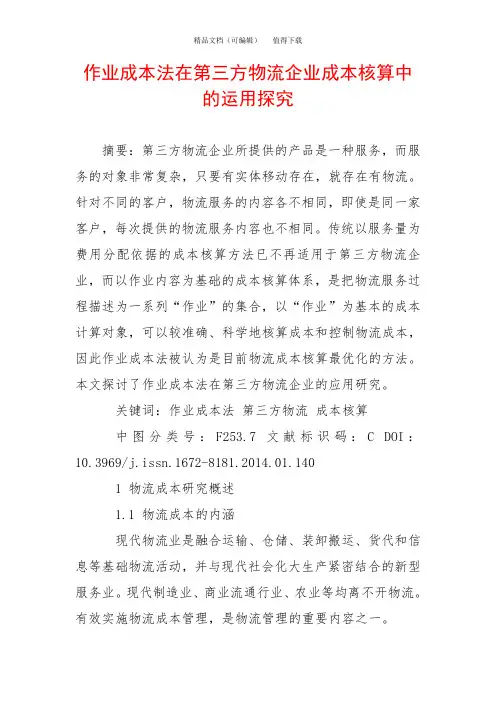 精品文档（可编辑） 值得下载

作业成本法在第三方物流企业成本核算中的运用探究

摘要：第三方物流企业所提供的产品是一种服务，而服务的对象非常复杂，只要有实体移动存在，就存在有物流。针对不同的客户，物流服务的内容各不相同，即使是同一家客户，每次提供的物流服务内容也不相同。传统以服务量为费用分配依据的成本核算方法已不再适用于第三方物流企业，而以作业内容为基础的成本核算体系，是把物流服务过程描述为一系列“作业”的集合，以“作业”为基本的成本计算对象，可以较准确、科学地核算成本和控制物流成本，因此作业成本法被认为是目前物流成本核算最优化的方法。本文探讨了作业成本法在第三方物流企业的应用研究。

关键词：作业成本法 第三方物流 成本核算

中图分类号：F253.7 文献标识码：C DOI：10.3969/j.issn.1672-8181.2014.01.140

1 物流成本研究概述

1.1 物流成本的内涵

现代物流业是融合运输、仓储、装卸搬运、货代和信息等基础物流活动，并与现代社会化大生产紧密结合的新型服务业。现代制造业、商业流通行业、农业等均离不开物流。有效实施物流成本管理，是物流管理的重要内容之一。